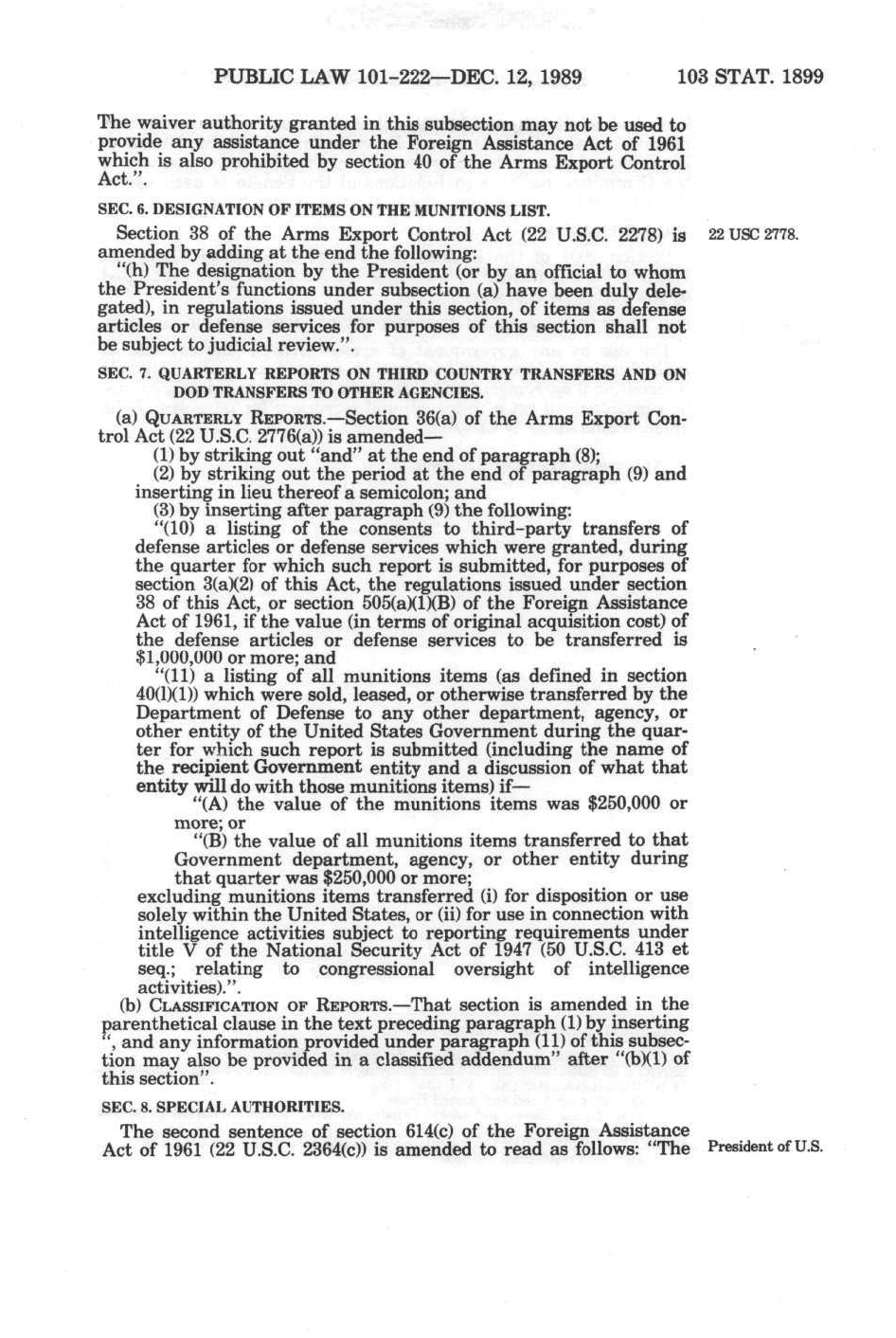 PUBLIC LAW 101-222—DEC. 12, 1989 103 STAT. 1899

The waiver authority granted in this subsection may not be used to provide any assistance under the Foreign Assistance Act of 1961 which is also prohibited by section 40 of the Arms Export Control Act.".

SEC. 6. DESIGNATION OF ITEMS ON THE MUNITIONS LIST.

Section 38 of the Arms Export Control Act (22 U.S.C. 2278) is amended by adding at the end the following:

22 USC 2778.

"(h) The designation by the President (or by an official to whom the President's functions under subsection (a) have been duly delegated), in regulations issued under this section, of items as defense articles or defense services for purposes of this section shall not be subject to judicial review.".

SEC. 7. QUARTERLY REPORTS ON THIRD COUNTRY TRANSFERS AND ON DOD TRANSFERS TO OTHER AGENCIES.

(a) QUARTERLY REPORTS.—Section 36(a) of the Arms Export Control Act (22 U.S.C. 2776(a)) is amended—

(1) by striking out "and" at the end of paragraph (8);

(2) by striking out the period at the end of paragraph (9) and inserting in lieu thereof a semicolon; and

(3) by inserting after paragraph (9) the following:

"(10) a listing of the consents to third-party transfers of defense articles or defense services which were granted, during the quarter for which such report is submitted, for purposes of section 3(a)(2) of this Act, the regulations issued under section 38 of this Act, or section 505(a)(1)(B) of the Foreign Assistance Act of 1961, if the value (in terms of original acquisition cost) of the defense articles or defense services to be transferred is $1,000,000 or more; and

"(11) a listing of all munitions items (as defined in section 40(l)(1)) which were sold, leased, or otherwise transferred by the Department of Defense to any other department, agency, or other entity of the United States Government during the quarter for which such report is submitted (including the name of the recipient Government entity and a discussion of what that entity will do with those munitions items) if—

"(A) the value of the munitions items was $250,000 or more; or

"(B) the value of all munitions items transferred to that Government department, agency, or other entity during that quarter was $250,000 or more;

excluding munitions items transferred (i) for disposition or use solely within the United States, or (ii) for use in connection with intelligence activities subject to reporting requirements under title V of the National Security Act of 1947 (50 U.S.C. 413 et seq.; relating to congressional oversight of intelligence activities).".

(b) CLASSIFICATION OF REPORTS.—That section is amended in the parenthetical clause in the text preceding paragraph (1) by inserting ", and any information provided under paragraph (11) of this subsection may also be provided in a classified addendum" after "(b)(1) of this section".

SEC. 8. SPECIAL AUTHORITIES.

The second sentence of section 614(c) of the Foreign Assistance Act of 1961 (22 U.S.C. 2364(c)) is amended to read as follows: "The

President of U.S.